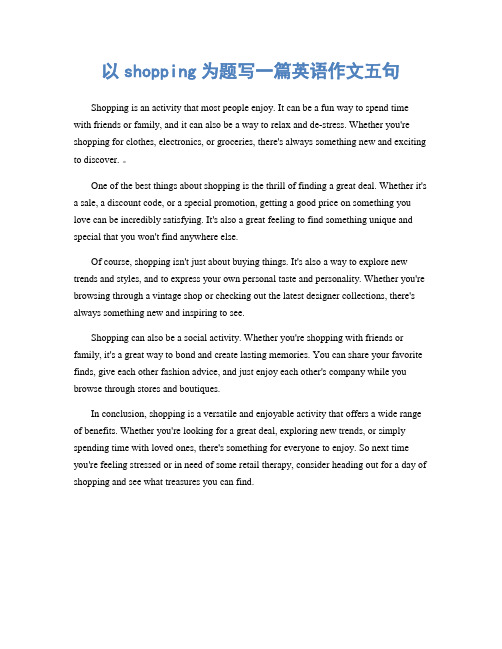 以 shopping 为题写一篇英语作文五句

Shopping is an activity that most people enjoy. It can be a fun way to spend time with friends or family, and it can also be a way to relax and de-stress. Whether you're shopping for clothes, electronics, or groceries, there's always something new and exciting to discover.

One of the best things about shopping is the thrill of finding a great deal. Whether it's a sale, a discount code, or a special promotion, getting a good price on something you love can be incredibly satisfying. It's also a great feeling to find something unique and special that you won't find anywhere else.

Of course, shopping isn't just about buying things. It's also a way to explore new trends and styles, and to express your own personal taste and personality. Whether you're browsing through a vintage shop or checking out the latest designer collections, there's always something new and inspiring to see.

Shopping can also be a social activity. Whether you're shopping with friends or family, it's a great way to bond and create lasting memories. You can share your favorite finds, give each other fashion advice, and just enjoy each other's company while you browse through stores and boutiques.

In conclusion, shopping is a versatile and enjoyable activity that offers a wide range of benefits. Whether you're looking for a great deal, exploring new trends, or simply spending time with loved ones, there's something for everyone to enjoy. So next time you're feeling stressed or in need of some retail therapy, consider heading out for a day of shopping and see what treasures you can find.